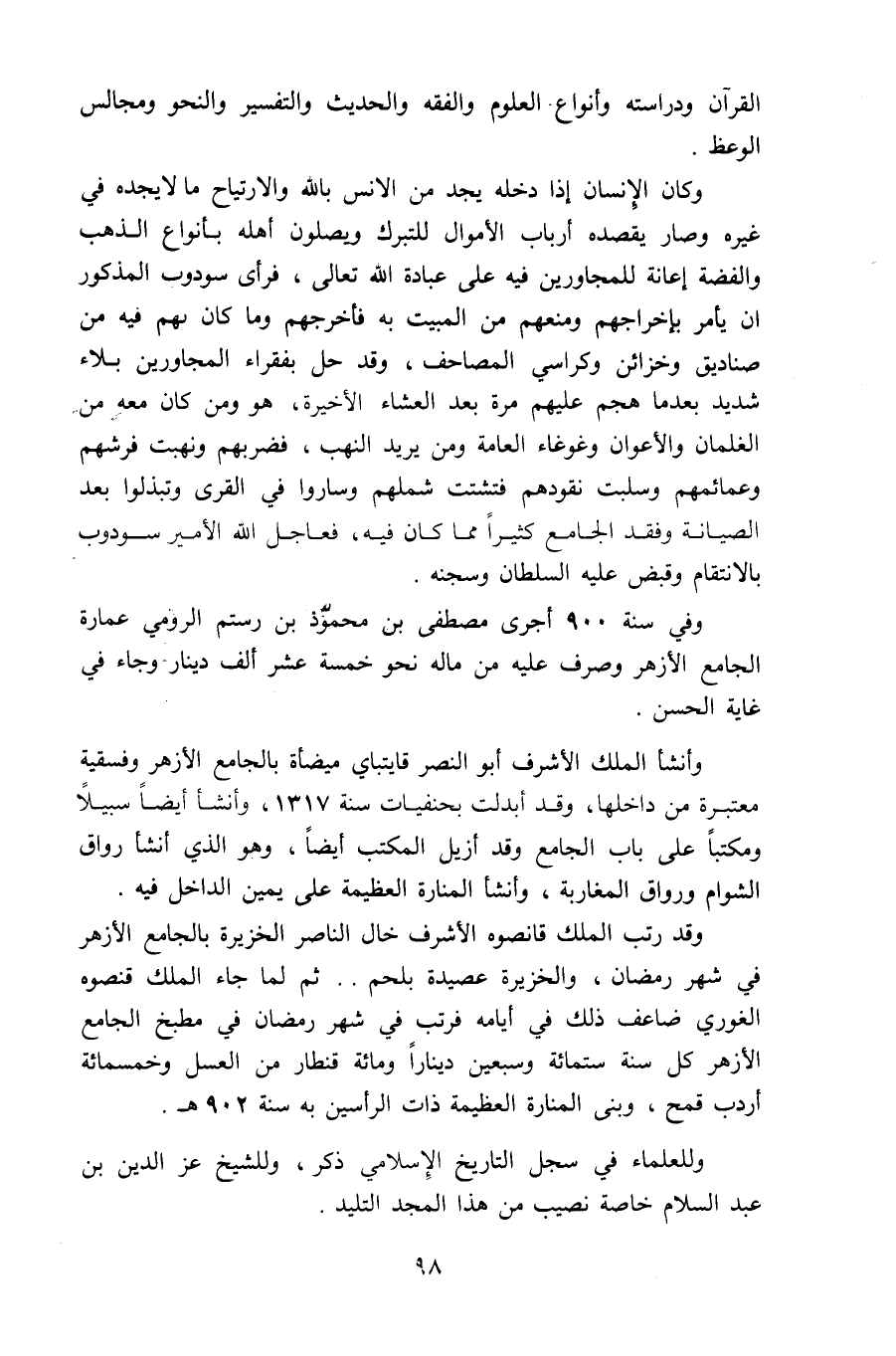 القرآن ودراسته وأنواع العلوم والفقه والحديث والتفسير والنحو ومجالس الوعظ .

وكان الإنسان إذا دخله يجد من الانس بالله والارتياح ما لايجده في غيره وصار يقصده أرباب الأموال للتبرك ويصلون أهله بأنواع الذهب والفضة إعانة للمجاورين فيه على عبادة الله تعالى ، فرأى سودوب المذكور ان يأمر بإخراجهم ومنعهم من المبيت به فأخرجهم وما كان بهم فيه من صناديق وخزائن وكراسي المصاحف ، وقد حل بفقراء المجاورين بلاء شديد بعدما هجم عليهم مرة بعد العشاء الأخيرة، هو ومن كان معه من الغلمان والأعوان وغوغاء العامة ومن يريد النهب ، فضربهم ونهبت فرشهم وعمائمهم وسلبت نقودهم فتشتت شملهم وساروا في القرى وتبذلوا بعد الصيانة وفقد الجامع كثيراً مما كان فيه، فعاجل الله الأمير سودوب بالانتقام وقبض عليه السلطان وسجنه .

وفي سنة ٩٠٠ أجرى مصطفى بن محمود بن رستم الرومي عمارة الجامع الأزهر وصرف عليه من ماله نحو خمسة عشر ألف دينار وجاء في غاية الحسن .

وأنشأ الملك الأشرف أبو النصر قايتباي ميضأة بالجامع الأزهر وفسقية معتبرة من داخلها، وقد أبدلت بحنفيات سنة ١٣١٧، وأنشأ أيضاً سبيلاً ومكتباً على باب الجامع وقد أزيل المكتب أيضاً ، وهو الذي أنشأ رواق الشوام ورواق المغاربة ، وأنشأ المنارة العظيمة على يمين الداخل فيه .

وقد رتب الملك قانصوه الأشرف خال الناصر الخزيرة بالجامع الأزهر في شهر رمضان ، والخزيرة عصيدة بلحم . . ثم لما جاء الملك قنصوه الغوري ضاعف ذلك في أيامه فرتب في شهر رمضان في مطبخ الجامع الأزهر كل سنة ستمائة وسبعين ديناراً ومائة قنطار من العسل وخمسمائة أردب قمح ، وبنى المنارة العظيمة ذات الرأسين به سنة ٩٠٢ هـ .

وللعلماء في سجل التاريخ الإسلامي ذكر ، وللشيخ عز الدين بن عبد السلام خاصة نصيب من هذا المجد التليد .

٩٨